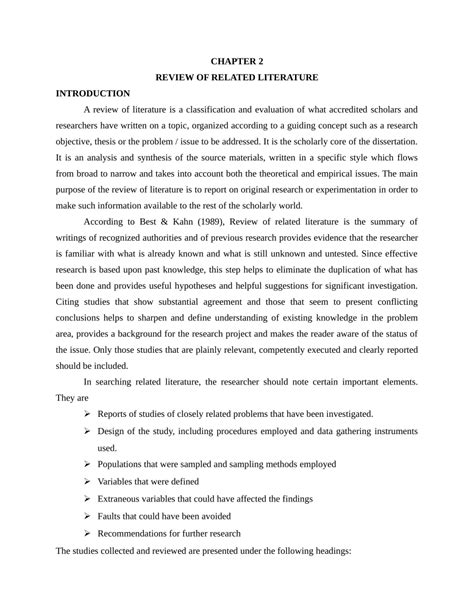 CHAPTER 2

REVIEW OF RELATED LITERATURE

INTRODUCTION

A review of literature is a classification and evaluation of what accredited scholars and researchers have written on a topic, organized according to a guiding concept such as a research objective, thesis or the problem / issue to be addressed. It is the scholarly core of the dissertation. It is an analysis and synthesis of the source materials, written in a specific style which flows from broad to narrow and takes into account both the theoretical and empirical issues. The main purpose of the review of literature is to report on original research or experimentation in order to make such information available to the rest of the scholarly world.

According to Best & Kahn (1989), Review of related literature is the summary of writings of recognized authorities and of previous research provides evidence that the researcher is familiar with what is already known and what is still unknown and untested. Since effective research is based upon past knowledge, this step helps to eliminate the duplication of what has been done and provides useful hypotheses and helpful suggestions for significant investigation. Citing studies that show substantial agreement and those that seem to present conflicting conclusions helps to sharpen and define understanding of existing knowledge in the problem area, provides a background for the research project and makes the reader aware of the status of the issue. Only those studies that are plainly relevant, competently executed and clearly reported should be included.

In searching related literature, the researcher should note certain important elements. They are

➢ Reports of studies of closely related problems that have been investigated.

➢ Design of the study, including procedures employed and data gathering instruments used.

➢ Populations that were sampled and sampling methods employed

➢ Variables that were defined

➢ Extraneous variables that could have affected the findings

➢ Faults that could have been avoided

➢ Recommendations for further research

The studies collected and reviewed are presented under the following headings: